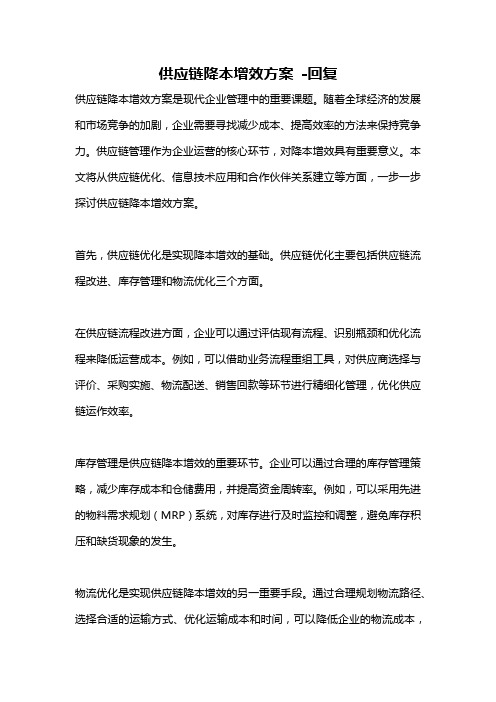 供应链降本增效方案 -回复

供应链降本增效方案是现代企业管理中的重要课题。随着全球经济的发展和市场竞争的加剧，企业需要寻找减少成本、提高效率的方法来保持竞争力。供应链管理作为企业运营的核心环节，对降本增效具有重要意义。本文将从供应链优化、信息技术应用和合作伙伴关系建立等方面，一步一步探讨供应链降本增效方案。

首先，供应链优化是实现降本增效的基础。供应链优化主要包括供应链流程改进、库存管理和物流优化三个方面。

在供应链流程改进方面，企业可以通过评估现有流程、识别瓶颈和优化流程来降低运营成本。例如，可以借助业务流程重组工具，对供应商选择与评价、采购实施、物流配送、销售回款等环节进行精细化管理，优化供应链运作效率。

库存管理是供应链降本增效的重要环节。企业可以通过合理的库存管理策略，减少库存成本和仓储费用，并提高资金周转率。例如，可以采用先进的物料需求规划（MRP）系统，对库存进行及时监控和调整，避免库存积压和缺货现象的发生。

物流优化是实现供应链降本增效的另一重要手段。通过合理规划物流路径、选择合适的运输方式、优化运输成本和时间，可以降低企业的物流成本，